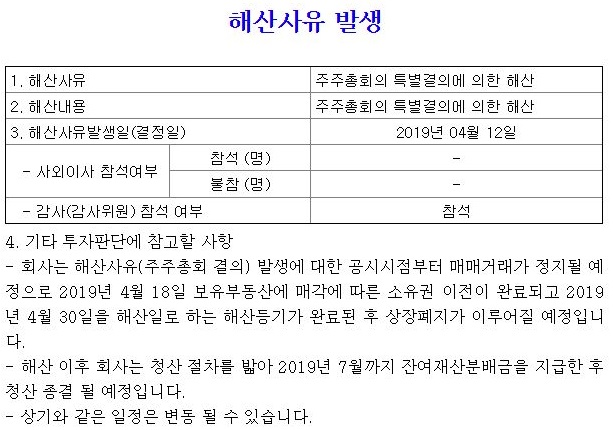 해산사유 발생

| 1. 해산사유 | | 주주총회의 특별결의에 의한 해산 |
|---|---|---|
| 2. 해산내용 | | 주주총회의 특별결의에 의한 해산 |
| 3. 해산사유발생일(결정일) | | 2019년 04월 12일 |
| - 사외이사 참석여부 | 참석 (명) | - |
| | 불참 (명) | - |
| - 감사(감사위원) 참석 여부 | | 참석 |

4. 기타 투자판단에 참고할 사항
- 회사는 해산사유(주주총회 결의) 발생에 대한 공시시점부터 매매거래가 정지될 예정으로 2019년 4월 18일 보유부동산에 매각에 따른 소유권 이전이 완료되고 2019년 4월 30일을 해산일로 하는 해산등기가 완료된 후 상장폐지가 이루어질 예정입니다.
- 해산 이후 회사는 청산 절차를 밟아 2019년 7월까지 잔여재산분배금을 지급한 후 청산 종결 될 예정입니다.
- 상기와 같은 일정은 변동 될 수 있습니다.